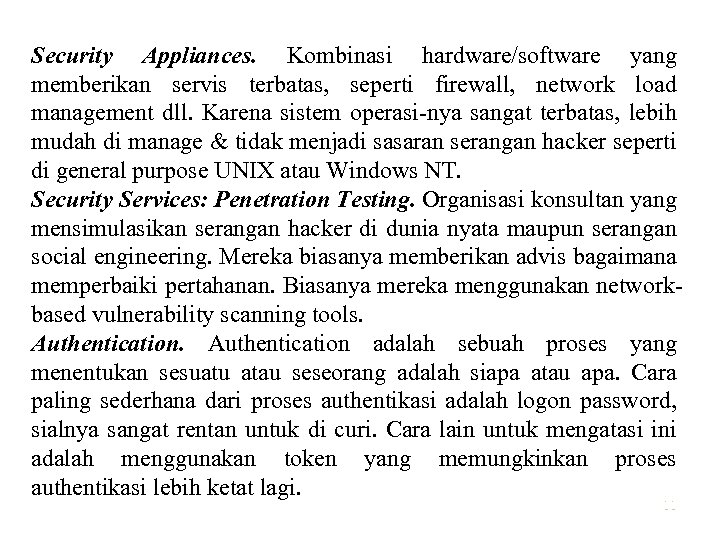 Security Appliances. Kombinasi hardware/software yang memberikan servis terbatas, seperti firewall, network load management dll. Karena sistem operasi-nya sangat terbatas, lebih mudah di manage & tidak menjadi sasaran serangan hacker seperti di general purpose UNIX atau Windows NT.
Security Services: Penetration Testing. Organisasi konsultan yang mensimulasikan serangan hacker di dunia nyata maupun serangan social engineering. Mereka biasanya memberikan advis bagaimana memperbaiki pertahanan. Biasanya mereka menggunakan network-based vulnerability scanning tools.
Authentication. Authentication adalah sebuah proses yang menentukan sesuatu atau seseorang adalah siapa atau apa. Cara paling sederhana dari proses authentikasi adalah logon password, sialnya sangat rentan untuk di curi. Cara lain untuk mengatasi ini adalah menggunakan token yang memungkinkan proses authentikasi lebih ketat lagi.